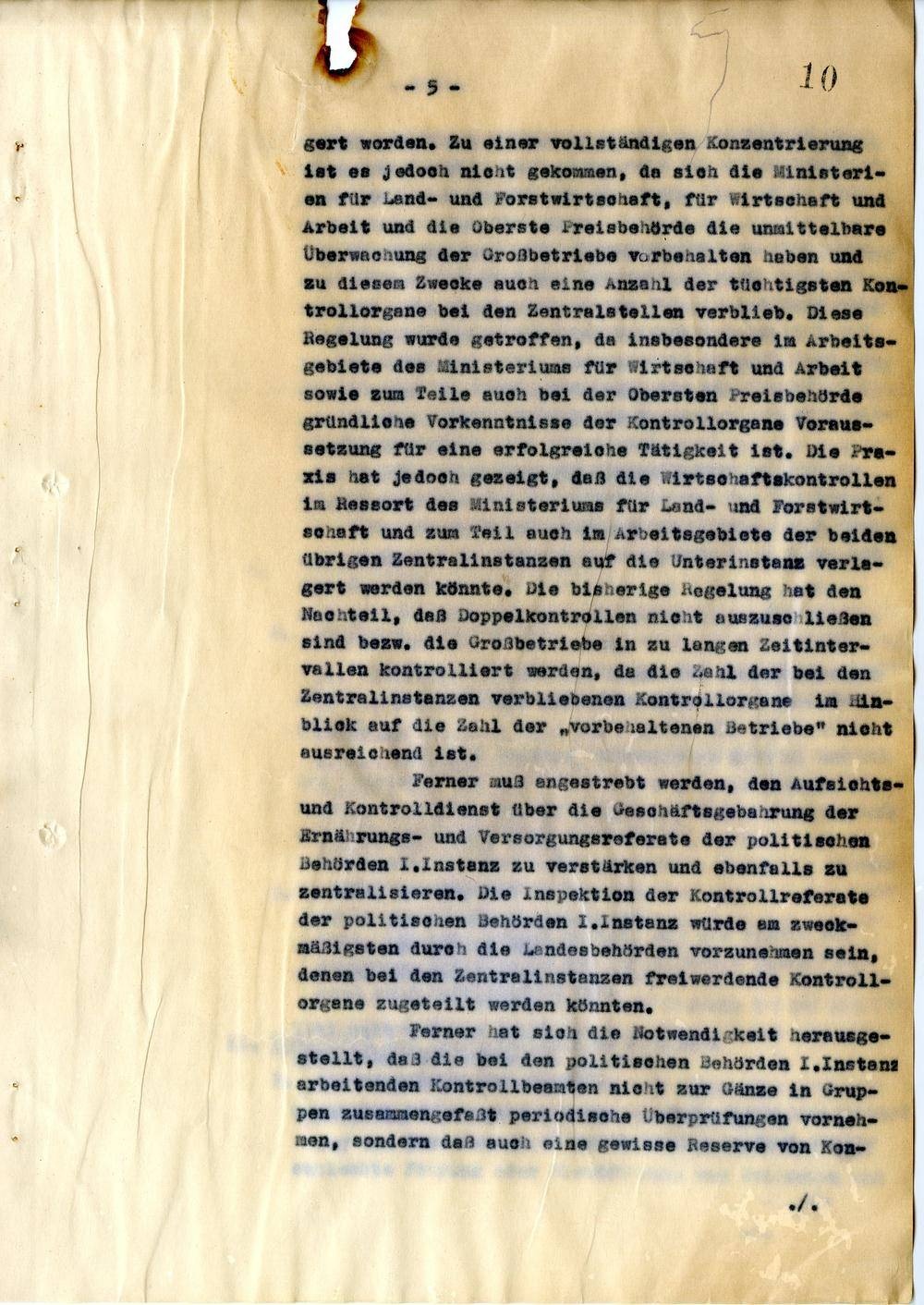 - 5 -

10

gert worden. Zu einer vollständigen Konzentrierung ist es jedoch nicht gekommen, da sich die Ministerien für Land- und Forstwirtschaft, für Wirtschaft und Arbeit und die Oberste Preisbehörde die unmittelbare Überwachung der Großbetriebe vorbehalten haben und zu diesem Zwecke auch eine Anzahl der tüchtigsten Kontrollorgane bei den Zentralstellen verblieb. Diese Regelung wurde getroffen, da insbesondere im Arbeitsgebiete des Ministeriums für Wirtschaft und Arbeit sowie zum Teile auch bei der Obersten Preisbehörde gründliche Vorkenntnisse der Kontrollorgane Voraussetzung für eine erfolgreiche Tätigkeit ist. Die Praxis hat jedoch gezeigt, daß die Wirtschaftskontrollen im Ressort des Ministeriums für Land- und Forstwirtschaft und zum Teil auch im Arbeitsgebiete der beiden übrigen Zentralinstanzen auf die Unterinstanz verlagert werden könnte. Die bisherige Regelung hat den Nachteil, daß Doppelkontrollen nicht auszuschließen sind bezw. die Großbetriebe in zu langen Zeitintervallen kontrolliert werden, da die Zahl der bei den Zentralinstanzen verbliebenen Kontrollorgane im Hinblick auf die Zahl der „vorbehaltenen Betriebe" nicht ausreichend ist.

Ferner muß angestrebt werden, den Aufsichts- und Kontrolldienst über die Geschäftsgebahrung der Ernährungs- und Versorgungsreferate der politischen Behörden I.Instanz zu verstärken und ebenfalls zu zentralisieren. Die Inspektion der Kontrollreferate der politischen Behörden I.Instanz würde am zweckmäßigsten durch die Landesbehörden vorzunehmen sein, denen bei den Zentralinstanzen freiwerdende Kontrollorgane zugeteilt werden könnten.

Ferner hat sich die Notwendigkeit herausgestellt, daß die bei den politischen Behörden I.Instanz arbeitenden Kontrollbeamten nicht zur Gänze in Gruppen zusammengefaßt periodische Überprüfungen vornehmen, sondern daß auch eine gewisse Reserve von Kon-

./.